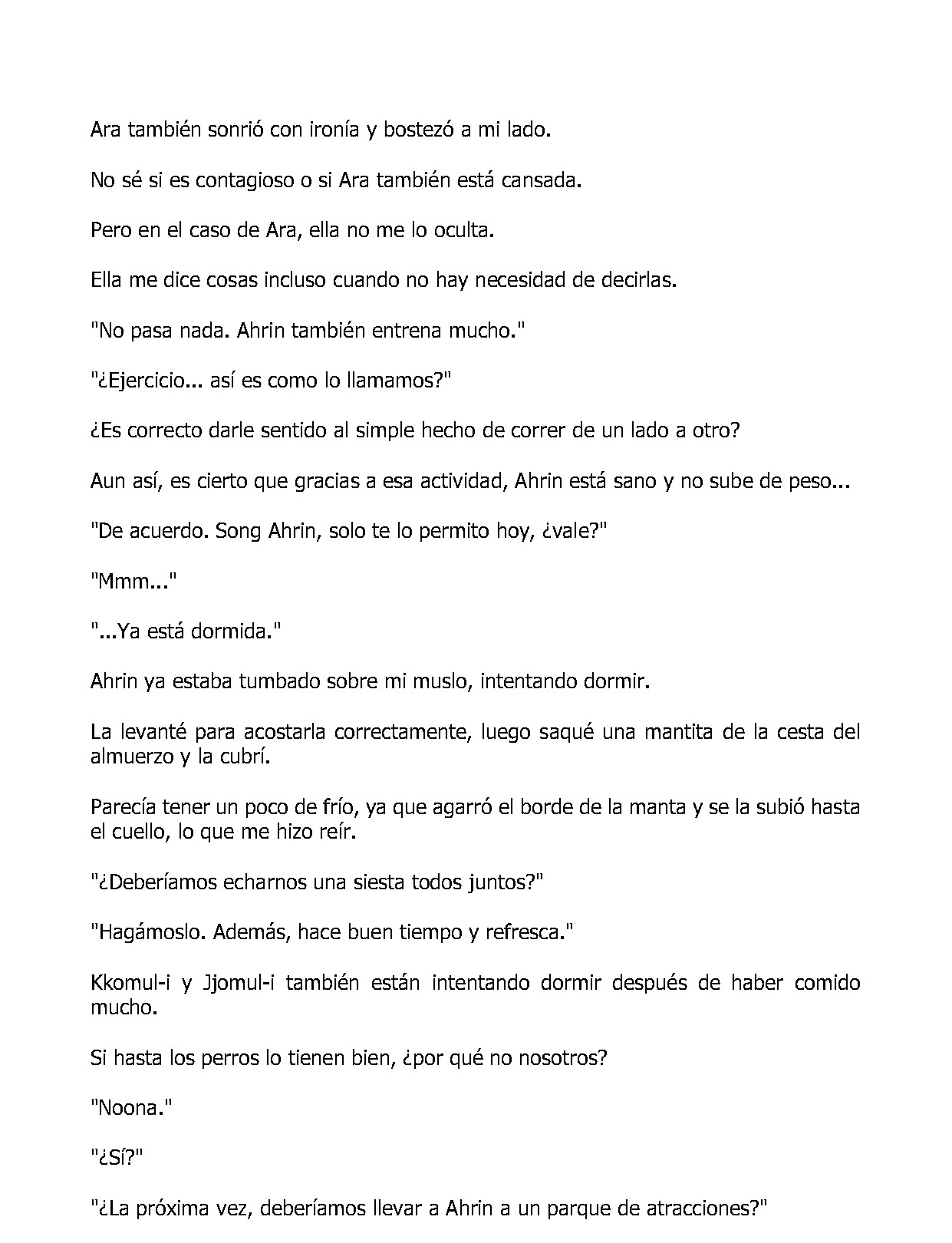 Ara también sonrió con ironía y bostezó a mi lado.

No sé si es contagioso o si Ara también está cansada.

Pero en el caso de Ara, ella no me lo oculta.

Ella me dice cosas incluso cuando no hay necesidad de decirlas.

"No pasa nada. Ahrin también entrena mucho."

"¿Ejercicio... así es como lo llamamos?"

¿Es correcto darle sentido al simple hecho de correr de un lado a otro?

Aun así, es cierto que gracias a esa actividad, Ahrin está sano y no sube de peso...

"De acuerdo. Song Ahrin, solo te lo permito hoy, ¿vale?"

"Mmm..."

"...Ya está dormida."

Ahrin ya estaba tumbado sobre mi muslo, intentando dormir.

La levanté para acostarla correctamente, luego saqué una mantita de la cesta del almuerzo y la cubrí.

Parecía tener un poco de frío, ya que agarró el borde de la manta y se la subió hasta el cuello, lo que me hizo reír.

"¿Deberíamos echarnos una siesta todos juntos?"

"Hagámoslo. Además, hace buen tiempo y refresca."

Kkomul-i y Jjomul-i también están intentando dormir después de haber comido mucho.

Si hasta los perros lo tienen bien, ¿por qué no nosotros?

"Noona."

"¿Sí?"

"¿La próxima vez, deberíamos llevar a Ahrin a un parque de atracciones?"